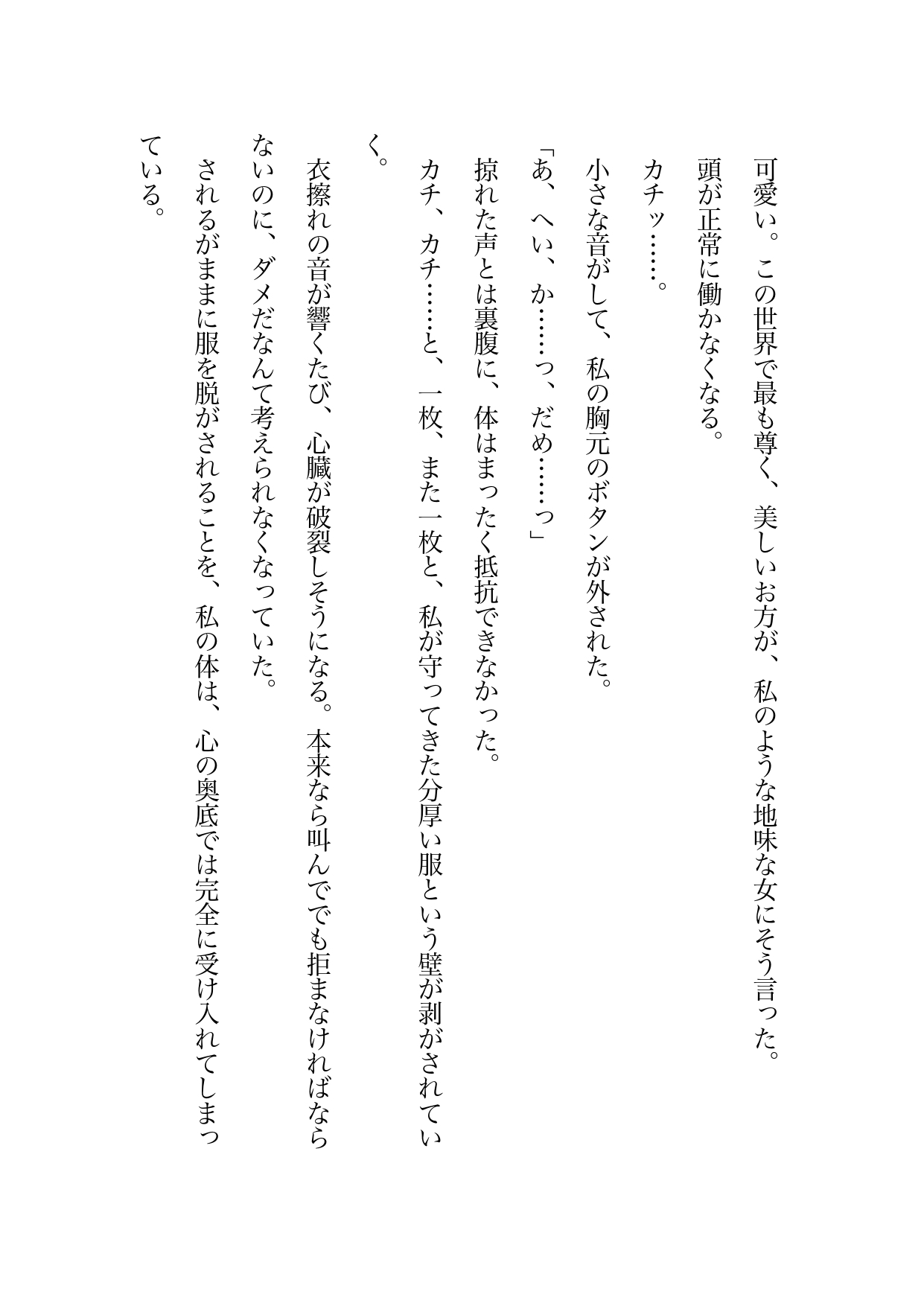 可愛い。この世界で最も尊く、美しいお方が、私のような地味な女にそう言った。

頭が正常に働かなくなる。

カチッ……。

小さな音がして、私の胸元のボタンが外された。

「あ、へい、か……っ、だめ……っ」

掠れた声とは裏腹に、体はまったく抵抗できなかった。

カチ、カチ……と、一枚、また一枚と、私が守ってきた分厚い服という壁が剥がされていく。

衣擦れの音が響くたび、心臓が破裂しそうになる。本来なら叫んででも拒まなければならないのに、ダメだなんて考えられなくなっていた。

されるがままに服を脱がされることを、私の体は、心の奥底では完全に受け入れてしまっている。